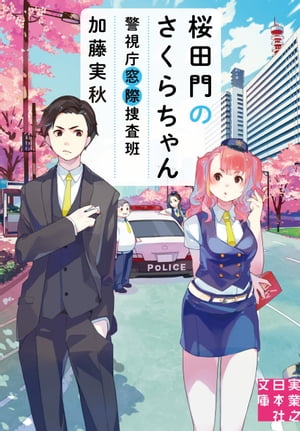 桜田門のさくらちゃん

警視庁窓際捜査班

加藤実秋

POLICE

実業之日本社文庫